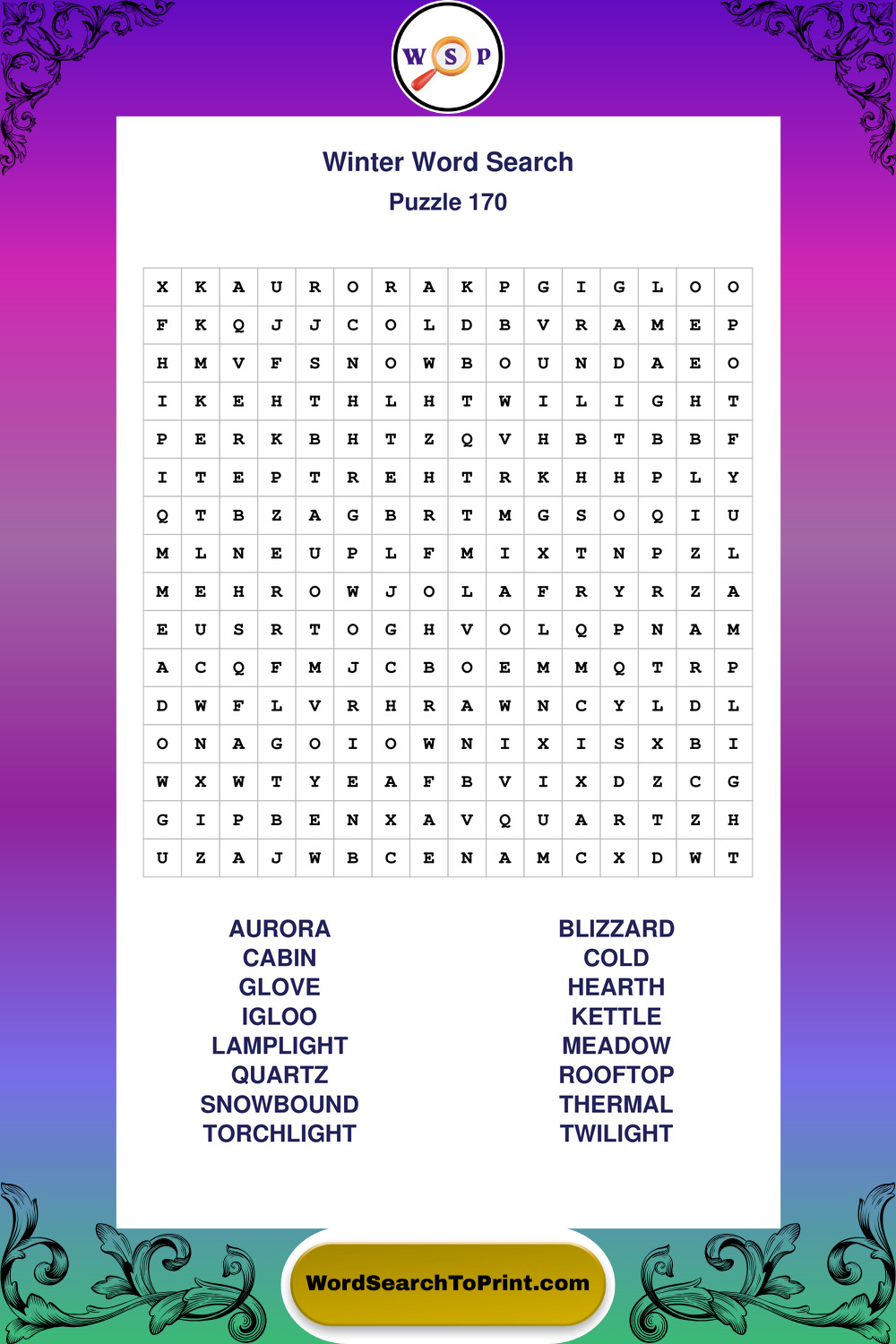 W S P

Winter Word Search
Puzzle 170

| X | K | A | U | R | O | R | A | K | P | G | I | G | L | O | O |
|---|---|---|---|---|---|---|---|---|---|---|---|---|---|---|---|
| F | K | Q | J | J | C | O | L | D | B | V | R | A | M | E | P |
| H | M | V | F | S | N | O | W | B | O | U | N | D | A | E | O |
| I | K | E | H | T | H | L | H | T | W | I | L | I | G | H | T |
| P | E | R | K | B | H | T | Z | Q | V | H | B | T | B | B | F |
| I | T | E | P | T | R | E | H | T | R | K | H | H | P | L | Y |
| Q | T | B | Z | A | G | B | R | T | M | G | S | O | Q | I | U |
| M | L | N | E | U | P | L | F | M | I | X | T | N | P | Z | L |
| M | E | H | R | O | W | J | O | L | A | F | R | Y | R | Z | A |
| E | U | S | R | T | O | G | H | V | O | L | Q | P | N | A | M |
| A | C | Q | F | M | J | C | B | O | E | M | M | Q | T | R | P |
| D | W | F | L | V | R | H | R | A | W | N | C | Y | L | D | L |
| O | N | A | G | O | I | O | W | N | I | X | I | S | X | B | I |
| W | X | W | T | Y | E | A | F | B | V | I | X | D | Z | C | G |
| G | I | P | B | E | N | X | A | V | Q | U | A | R | T | Z | H |
| U | Z | A | J | W | B | C | E | N | A | M | C | X | D | W | T |

AURORA
CABIN
GLOVE
IGLOO
LAMPLIGHT
QUARTZ
SNOWBOUND
TORCHLIGHT

BLIZZARD
COLD
HEARTH
KETTLE
MEADOW
ROOFTOP
THERMAL
TWILIGHT

WordSearchToPrint.com